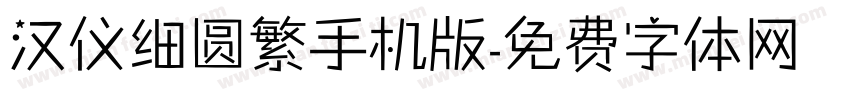 汉仪细圆繁手机版-免费字体网